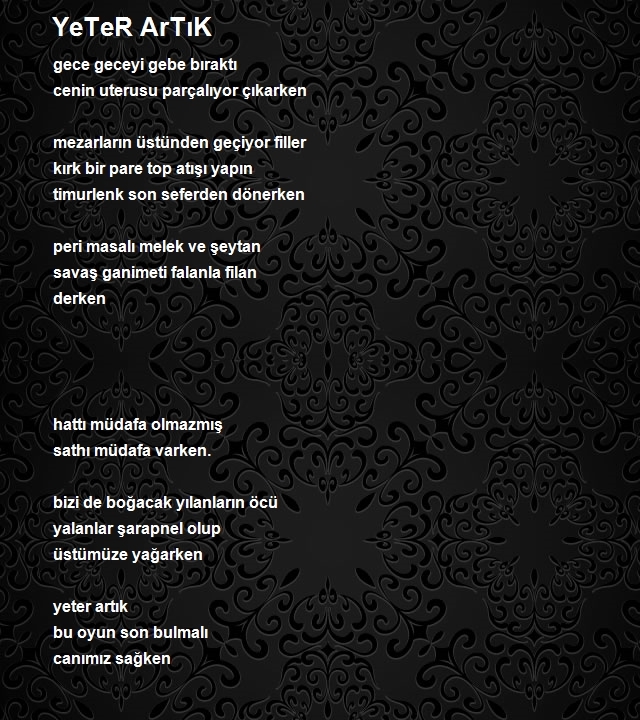 YeTeR ArTıK

gece geceyi gebe bıraktı
cenin uterusu parçalıyor çıkarken

mezarların üstünden geçiyor filler
kırk bir pare top atışı yapın
timurlenk son seferden dönerken

peri masalı melek ve şeytan
savaş ganimeti falanla filan
derken

hattı müdafa olmazmış
sathı müdafa varken.

bizi de boğacak yılanların öcü
yalanlar şarapnel olup
üstümüze yağarken

yeter artık
bu oyun son bulmalı
canımız sağken